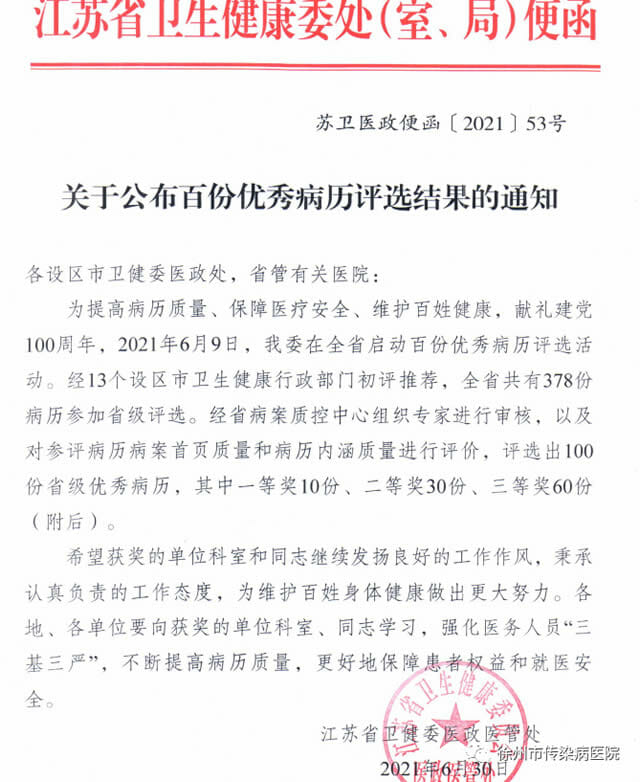 江苏省卫生健康委处(室、局)便函

苏卫医政便函〔2021〕53号

关于公布百份优秀病历评选结果的通知

各设区市卫健委医政处，省管有关医院：

为提高病历质量、保障医疗安全、维护百姓健康，献礼建党100周年，2021年6月9日，我委在全省启动百份优秀病历评选活动。经13个设区市卫生健康行政部门初评推荐，全省共有378份病历参加省级评选。经省病案质控中心组织专家进行审核，以及对参评病历病案首页质量和病历内涵质量进行评价，评选出100份省级优秀病历，其中一等奖10份、二等奖30份、三等奖60份（附后）。

希望获奖的单位科室和同志继续发扬良好的工作作风，秉承认真负责的工作态度，为维护百姓身体健康做出更大努力。各地、各单位要向获奖的单位科室、同志学习，强化医务人员“三基三严”，不断提高病历质量，更好地保障患者权益和就医安全。

江苏省卫健委医政医管处

2021年6月30日

江苏省卫生健康委

徐州市传染病医院